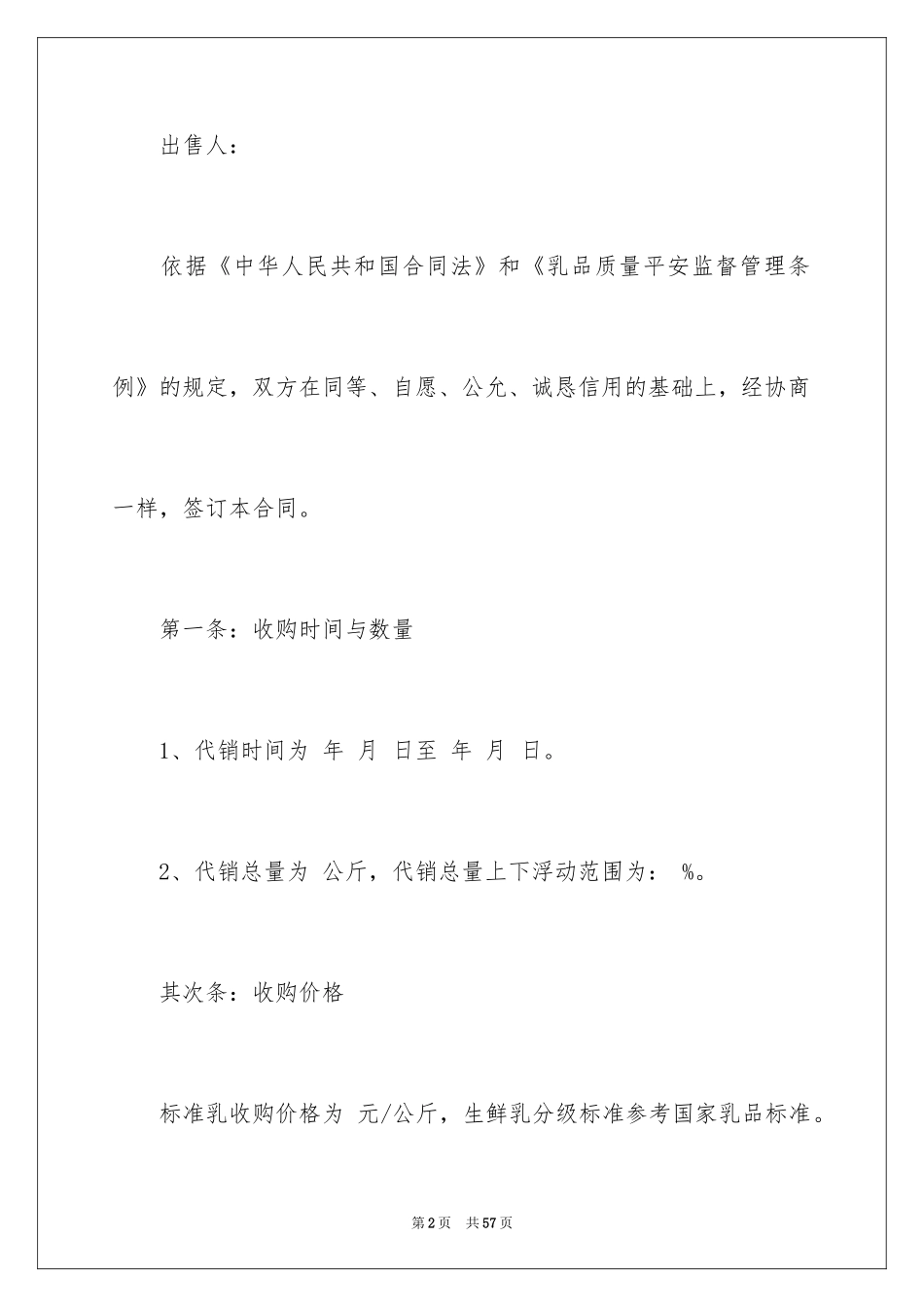 出售人：

依据《中华人民共和国合同法》和《乳品质量平安监督管理条例》的规定，双方在同等、自愿、公允、诚恳信用的基础上，经协商一样，签订本合同。

第一条：收购时间与数量

1、代销时间为 年 月 日至 年 月 日。

2、代销总量为 公斤，代销总量上下浮动范围为： %。

其次条：收购价格

标准乳收购价格为 元/公斤，生鲜乳分级标准参考国家乳品标准。

第2页 共57页